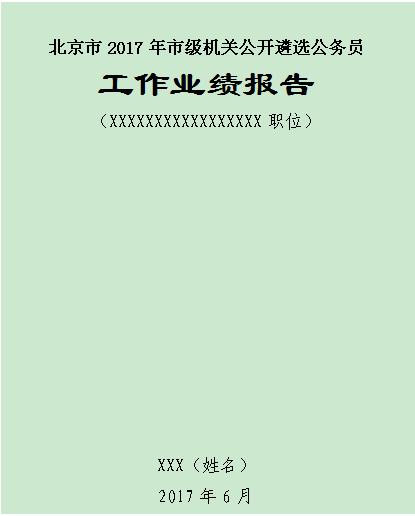 北京市 2017 年市级机关公开遴选公务员

工作业绩报告

（XXXXXXXXXXXXXXXXXX 职位）

XXX（姓名）

2017 年 6 月